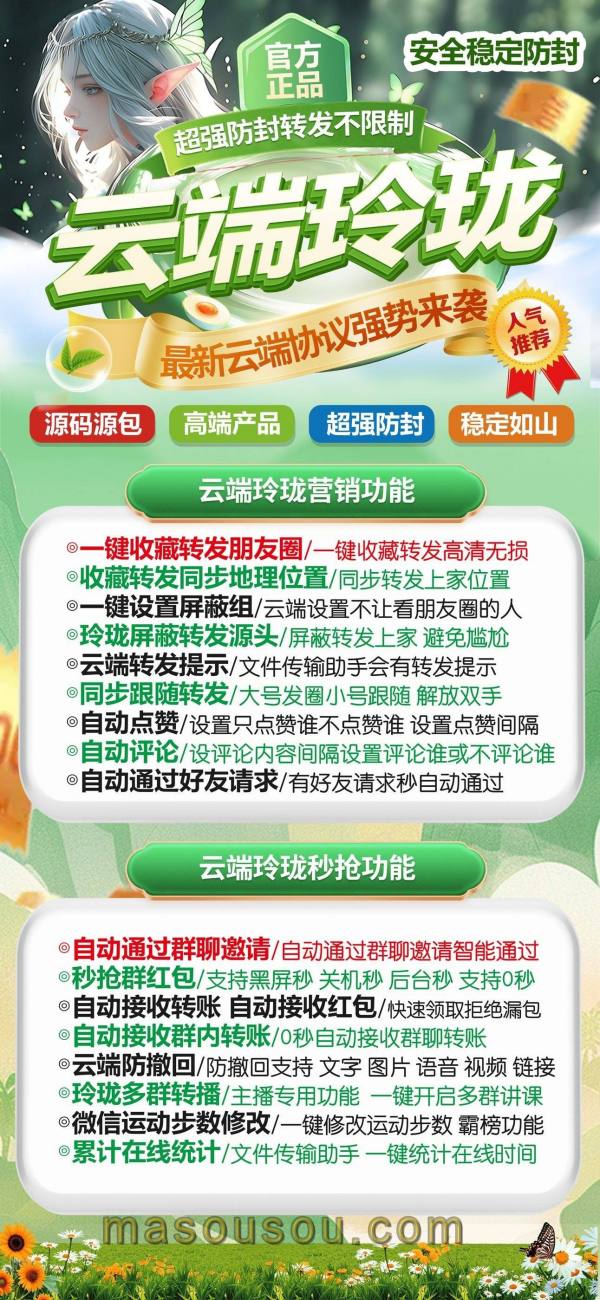 官方正品

安全稳定防封

超强防封转发不限制

云端玲珑

最新云端协议强势来袭

人气推荐

源码源包 高端产品 超强防封 稳定如山

云端玲珑营销功能

◎一键收藏转发朋友圈/一键收藏转发高清无损
◎收藏转发同步地理位置/同步转发上家位置
◎一键设置屏蔽组/云端设置不让看朋友圈的人
◎玲珑屏蔽转发源头/屏蔽转发上家 避免尴尬
◎云端转发提示/文件传输助手会有转发提示
◎同步跟随转发/大号发圈小号跟随 解放双手
◎自动点赞/设置只点赞谁不点赞谁 设置点赞间隔
◎自动评论/设评论内容间隔设置评论谁或不评论谁
◎自动通过好友请求/有好友请求秒自动通过

云端玲珑秒抢功能

◎自动通过群聊邀请/自动通过群聊邀请智能通过
◎秒抢群红包/支持黑屏秒 关机秒 后台秒 支持0秒
◎自动接收转账 自动接收红包/快速领取拒绝漏包
◎自动接收群内转账/0秒自动接收群聊转账
◎云端防撤回/防撤回支持 文字 图片 语音 视频 链接
◎玲珑多群转播/主播专用功能 一键开启多群讲课
◎微信运动步数修改/一键修改运动步数 霸榜功能
◎累计在线统计/文件传输助手 一键统计在线时间

masousou.com